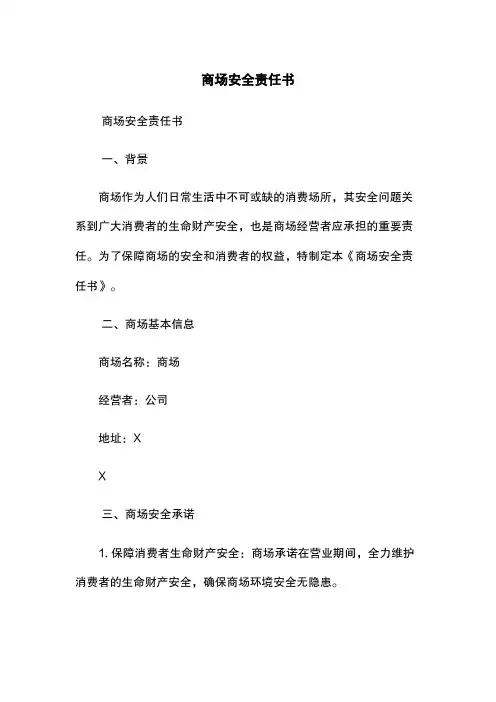 商场安全责任书

商场安全责任书

一、背景

商场作为人们日常生活中不可或缺的消费场所，其安全问题关系到广大消费者的生命财产安全，也是商场经营者应承担的重要责任。为了保障商场的安全和消费者的权益，特制定本《商场安全责任书》。

二、商场基本信息

商场名称：商场

经营者：公司

地址：X

X

三、商场安全承诺

1. 保障消费者生命财产安全：商场承诺在营业期间，全力维护消费者的生命财产安全，确保商场环境安全无隐患。